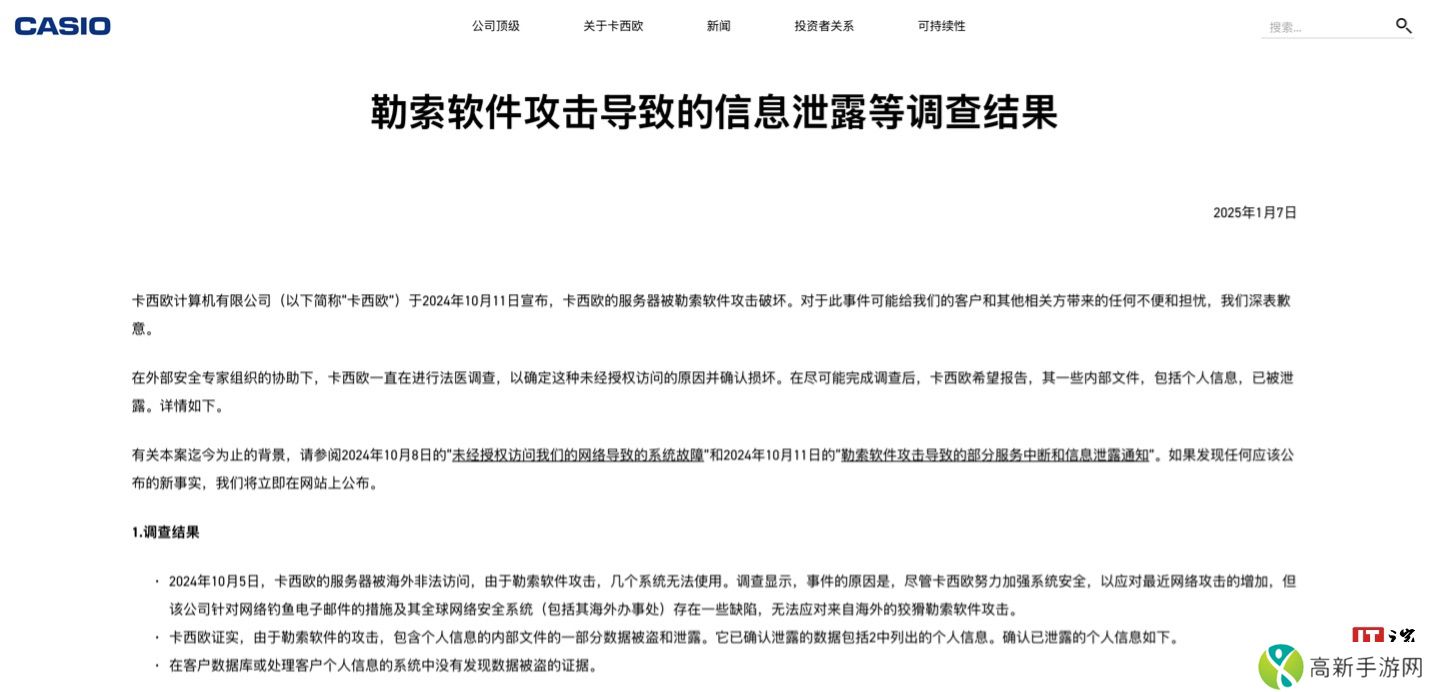 CASIO

公司顶级　关于卡西欧　新闻　投资者关系　可持续性

搜索...

勒索软件攻击导致的信息泄露等调查结果

2025年1月7日

卡西欧计算机有限公司（以下简称"卡西欧"）于2024年10月11日宣布，卡西欧的服务器被勒索软件攻击破坏。对于此事件可能给我们的客户和其他相关方带来的任何不便和担忧，我们深表歉意。

在外部安全专家组织的协助下，卡西欧一直在进行法医调查，以确定这种未经授权访问的原因并确认损坏。在尽可能完成调查后，卡西欧希望报告，其一些内部文件，包括个人信息，已被泄露。详情如下。

有关本案迄今为止的背景，请参阅2024年10月8日的"未经授权访问我们的网络导致的系统故障"和2024年10月11日的"勒索软件攻击导致的部分服务中断和信息泄露通知"。如果发现任何应该公布的新事实，我们将立即在网站上公布。

1.调查结果

· 2024年10月5日，卡西欧的服务器被海外非法访问，由于勒索软件攻击，几个系统无法使用。调查显示，事件的原因是，尽管卡西欧努力加强系统安全，以应对最近网络攻击的增加，但该公司针对网络钓鱼电子邮件的措施及其全球网络安全系统（包括其海外办事处）存在一些缺陷，无法应对来自海外的狡猾勒索软件攻击。
· 卡西欧证实，由于勒索软件的攻击，包含个人信息的内部文件的一部分数据被盗和泄露。它已确认泄露的数据包括2中列出的个人信息。确认已泄露的个人信息如下。
· 在客户数据库或处理客户个人信息的系统中没有发现数据被盗的证据。

IT之家

高新手游网